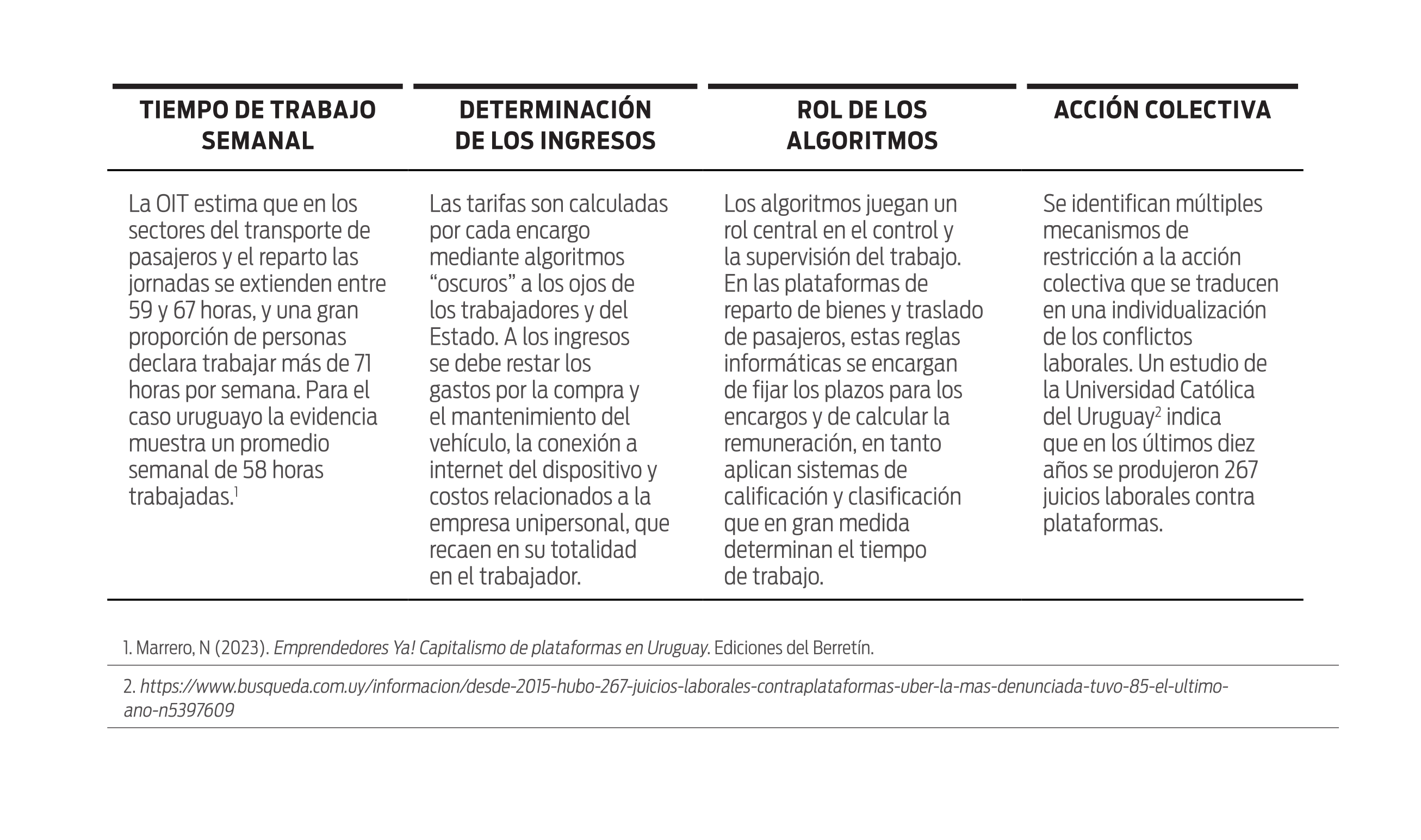 | TIEMPO DE TRABAJO SEMANAL | DETERMINACIÓN DE LOS INGRESOS | ROL DE LOS ALGORITMOS | ACCIÓN COLECTIVA |
|---|---|---|---|
| La OIT estima que en los sectores del transporte de pasajeros y el reparto las jornadas se extienden entre 59 y 67 horas, y una gran proporción de personas declara trabajar más de 71 horas por semana. Para el caso uruguayo la evidencia muestra un promedio semanal de 58 horas trabajadas.$^1$ | Las tarifas son calculadas por cada encargo mediante algoritmos “oscuros” a los ojos de los trabajadores y del Estado. A los ingresos se debe restar los gastos por la compra y el mantenimiento del vehículo, la conexión a internet del dispositivo y costos relacionados a la empresa unipersonal, que recaen en su totalidad en el trabajador. | Los algoritmos juegan un rol central en el control y la supervisión del trabajo. En las plataformas de reparto de bienes y traslado de pasajeros, estas reglas informáticas se encargan de fijar los plazos para los encargos y de calcular la remuneración, en tanto aplican sistemas de calificación y clasificación que en gran medida determinan el tiempo de trabajo. | Se identifican múltiples mecanismos de restricción a la acción colectiva que se traducen en una individualización de los conflictos laborales. Un estudio de la Universidad Católica del Uruguay$^2$ indica que en los últimos diez años se produjeron 267 juicios laborales contra plataformas. |

1. Marrero, N (2023). Emprendedores Ya! Capitalismo de plataformas en Uruguay. Ediciones del Berretín.

2. https://www.busqueda.com.uy/informacion/desde-2015-hubo-267-juicios-laborales-contraplataformas-uber-la-mas-denunciada-tuvo-85-el-ultimo-ano-n5397609